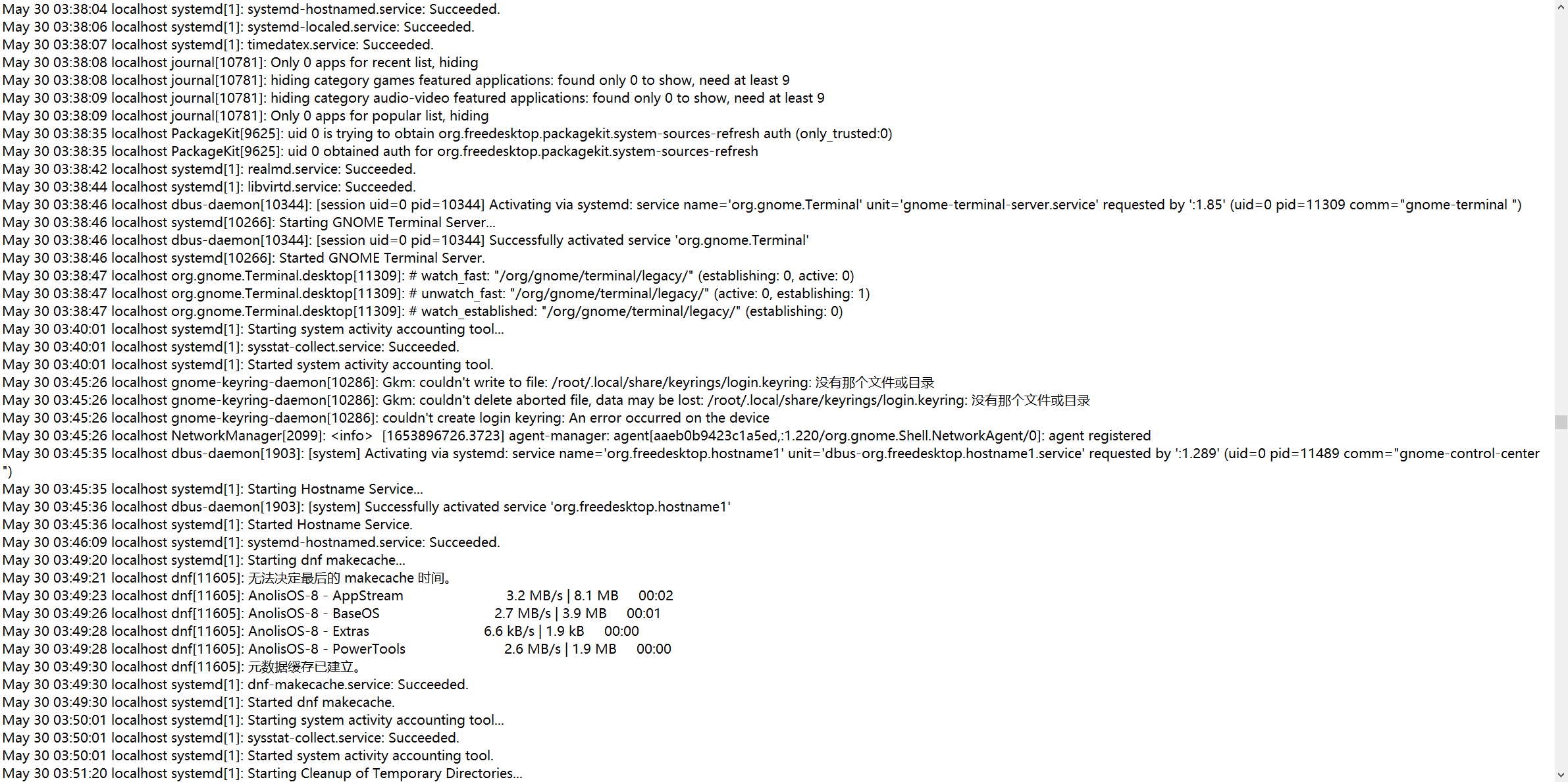 May 30 03:38:04 localhost systemd[1]: systemd-hostnamed.service: Succeeded.
May 30 03:38:06 localhost systemd[1]: systemd-localed.service: Succeeded.
May 30 03:38:07 localhost systemd[1]: timedatex.service: Succeeded.
May 30 03:38:08 localhost journal[10781]: Only 0 apps for recent list, hiding
May 30 03:38:08 localhost journal[10781]: hiding category games featured applications: found only 0 to show, need at least 9
May 30 03:38:09 localhost journal[10781]: hiding category audio-video featured applications: found only 0 to show, need at least 9
May 30 03:38:09 localhost journal[10781]: Only 0 apps for popular list, hiding
May 30 03:38:35 localhost PackageKit[9625]: uid 0 is trying to obtain org.freedesktop.packagekit.system-sources-refresh auth (only_trusted:0)
May 30 03:38:35 localhost PackageKit[9625]: uid 0 obtained auth for org.freedesktop.packagekit.system-sources-refresh
May 30 03:38:42 localhost systemd[1]: realmd.service: Succeeded.
May 30 03:38:44 localhost systemd[1]: libvirtd.service: Succeeded.
May 30 03:38:46 localhost dbus-daemon[10344]: [session uid=0 pid=10344] Activating via systemd: service name='org.gnome.Terminal' unit='gnome-terminal-server.service' requested by ':1.85' (uid=0 pid=11309 comm="gnome-terminal ")
May 30 03:38:46 localhost systemd[10266]: Starting GNOME Terminal Server...
May 30 03:38:46 localhost dbus-daemon[10344]: [session uid=0 pid=10344] Successfully activated service 'org.gnome.Terminal'
May 30 03:38:46 localhost systemd[10266]: Started GNOME Terminal Server.
May 30 03:38:47 localhost org.gnome.Terminal.desktop[11309]: # watch_fast: "/org/gnome/terminal/legacy/" (establishing: 0, active: 0)
May 30 03:38:47 localhost org.gnome.Terminal.desktop[11309]: # unwatch_fast: "/org/gnome/terminal/legacy/" (active: 0, establishing: 1)
May 30 03:38:47 localhost org.gnome.Terminal.desktop[11309]: # watch_established: "/org/gnome/terminal/legacy/" (establishing: 0)
May 30 03:40:01 localhost systemd[1]: Starting system activity accounting tool...
May 30 03:40:01 localhost systemd[1]: sysstat-collect.service: Succeeded.
May 30 03:40:01 localhost systemd[1]: Started system activity accounting tool.
May 30 03:45:26 localhost gnome-keyring-daemon[10286]: Gkm: couldn't write to file: /root/.local/share/keyrings/login.keyring: 没有那个文件或目录
May 30 03:45:26 localhost gnome-keyring-daemon[10286]: Gkm: couldn't delete aborted file, data may be lost: /root/.local/share/keyrings/login.keyring: 没有那个文件或目录
May 30 03:45:26 localhost gnome-keyring-daemon[10286]: couldn't create login keyring: An error occurred on the device
May 30 03:45:26 localhost NetworkManager[2099]: <info> [1653896726.3723] agent-manager: agent[aaeb0b9423c1a5ed,:1.220/org.gnome.Shell.NetworkAgent/0]: agent registered
May 30 03:45:35 localhost dbus-daemon[1903]: [system] Activating via systemd: service name='org.freedesktop.hostname1' unit='dbus-org.freedesktop.hostname1.service' requested by ':1.289' (uid=0 pid=11489 comm="gnome-control-center ")
May 30 03:45:35 localhost systemd[1]: Starting Hostname Service...
May 30 03:45:36 localhost dbus-daemon[1903]: [system] Successfully activated service 'org.freedesktop.hostname1'
May 30 03:45:36 localhost systemd[1]: Started Hostname Service.
May 30 03:46:09 localhost systemd[1]: systemd-hostnamed.service: Succeeded.
May 30 03:49:20 localhost systemd[1]: Starting dnf makecache...
May 30 03:49:21 localhost dnf[11605]: 无法决定最后的 makecache 时间。
May 30 03:49:23 localhost dnf[11605]: AnolisOS-8 - AppStream 3.2 MB/s | 8.1 MB 00:02
May 30 03:49:26 localhost dnf[11605]: AnolisOS-8 - BaseOS 2.7 MB/s | 3.9 MB 00:01
May 30 03:49:28 localhost dnf[11605]: AnolisOS-8 - Extras 6.6 kB/s | 1.9 kB 00:00
May 30 03:49:28 localhost dnf[11605]: AnolisOS-8 - PowerTools 2.6 MB/s | 1.9 MB 00:00
May 30 03:49:30 localhost dnf[11605]: 元数据缓存已建立。
May 30 03:49:30 localhost systemd[1]: dnf-makecache.service: Succeeded.
May 30 03:49:30 localhost systemd[1]: Started dnf makecache.
May 30 03:50:01 localhost systemd[1]: Starting system activity accounting tool...
May 30 03:50:01 localhost systemd[1]: sysstat-collect.service: Succeeded.
May 30 03:50:01 localhost systemd[1]: Started system activity accounting tool.
May 30 03:51:20 localhost systemd[1]: Starting Cleanup of Temporary Directories...